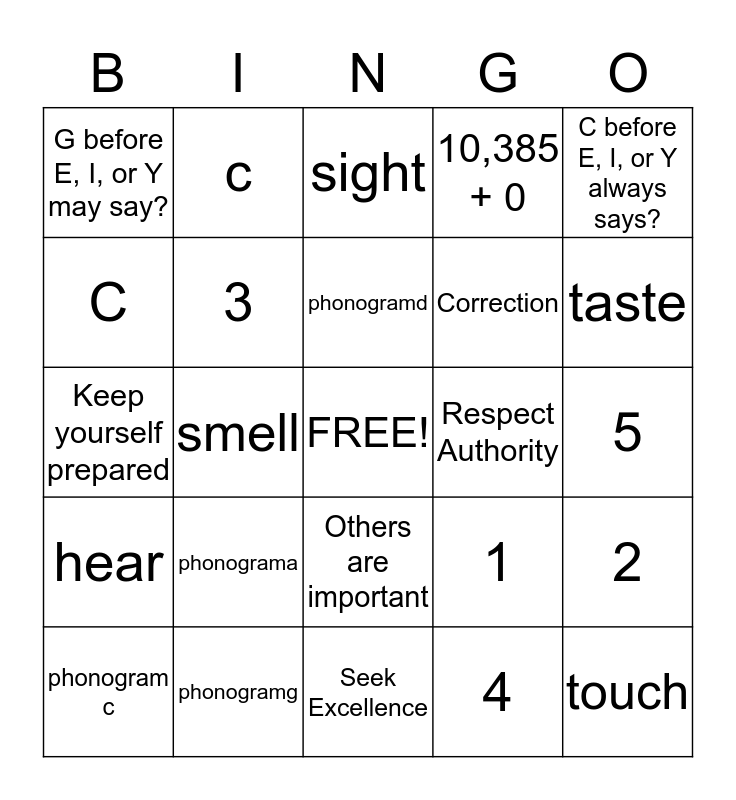 | B | I | N | G | O |
|---|---|---|---|---|
| G before E, I, or Y may say? | c | sight | 10,385 + 0 | C before E, I, or Y always says? |
| C | 3 | phonogramd | Correction | taste |
| Keep yourself prepared | smell | FREE! | Respect Authority | 5 |
| hear | phonograma | Others are important | 1 | 2 |
| phonogram c | phonogramg | Seek Excellence | 4 | touch |